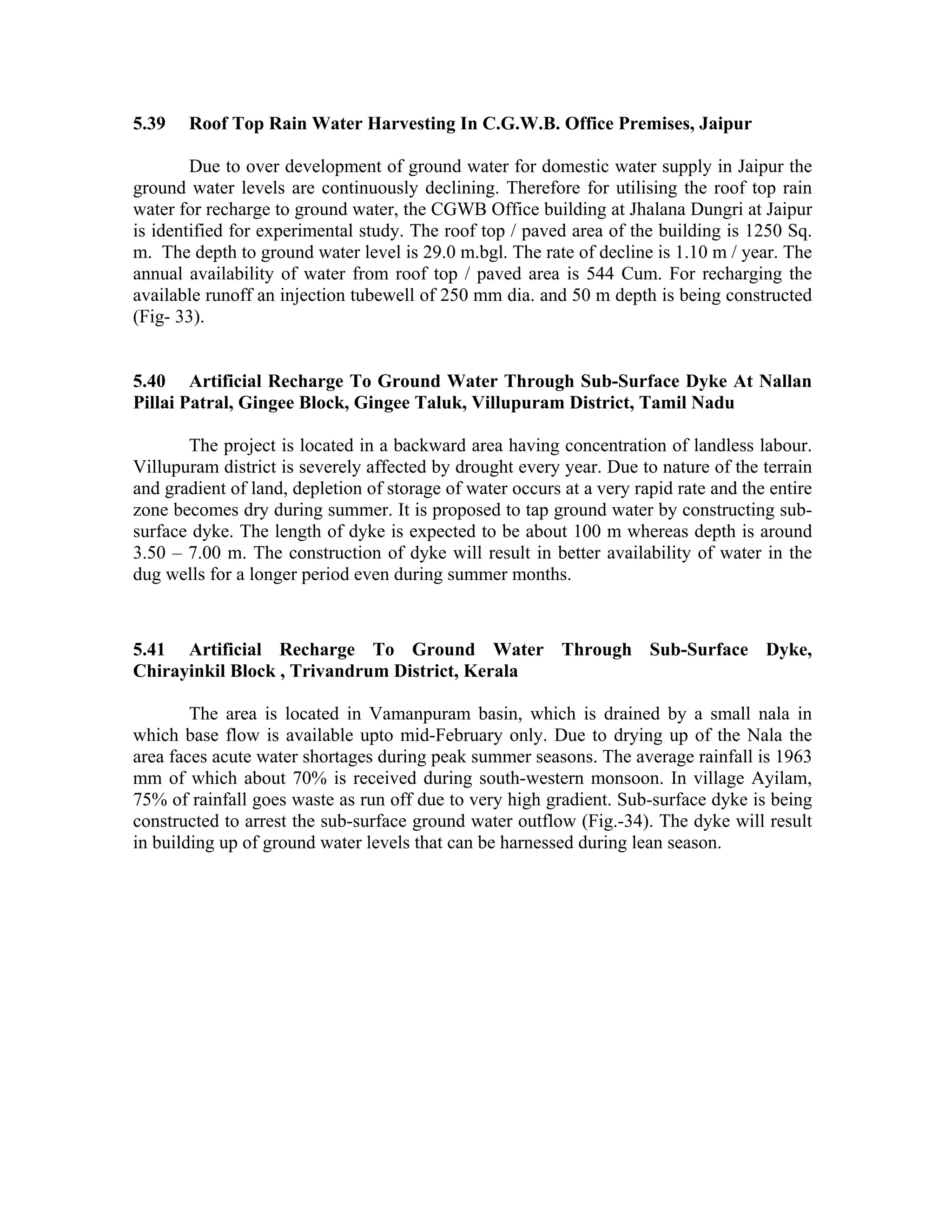 5.39 Roof Top Rain Water Harvesting In C.G.W.B. Office Premises, Jaipur

Due to over development of ground water for domestic water supply in Jaipur the ground water levels are continuously declining. Therefore for utilising the roof top rain water for recharge to ground water, the CGWB Office building at Jhalana Dungri at Jaipur is identified for experimental study. The roof top / paved area of the building is 1250 Sq. m. The depth to ground water level is 29.0 m.bgl. The rate of decline is 1.10 m / year. The annual availability of water from roof top / paved area is 544 Cum. For recharging the available runoff an injection tubewell of 250 mm dia. and 50 m depth is being constructed (Fig- 33).

5.40 Artificial Recharge To Ground Water Through Sub-Surface Dyke At Nallan Pillai Patral, Gingee Block, Gingee Taluk, Villupuram District, Tamil Nadu

The project is located in a backward area having concentration of landless labour. Villupuram district is severely affected by drought every year. Due to nature of the terrain and gradient of land, depletion of storage of water occurs at a very rapid rate and the entire zone becomes dry during summer. It is proposed to tap ground water by constructing sub-surface dyke. The length of dyke is expected to be about 100 m whereas depth is around 3.50 – 7.00 m. The construction of dyke will result in better availability of water in the dug wells for a longer period even during summer months.

5.41 Artificial Recharge To Ground Water Through Sub-Surface Dyke, Chirayinkil Block , Trivandrum District, Kerala

The area is located in Vamanpuram basin, which is drained by a small nala in which base flow is available upto mid-February only. Due to drying up of the Nala the area faces acute water shortages during peak summer seasons. The average rainfall is 1963 mm of which about 70% is received during south-western monsoon. In village Ayilam, 75% of rainfall goes waste as run off due to very high gradient. Sub-surface dyke is being constructed to arrest the sub-surface ground water outflow (Fig.-34). The dyke will result in building up of ground water levels that can be harnessed during lean season.